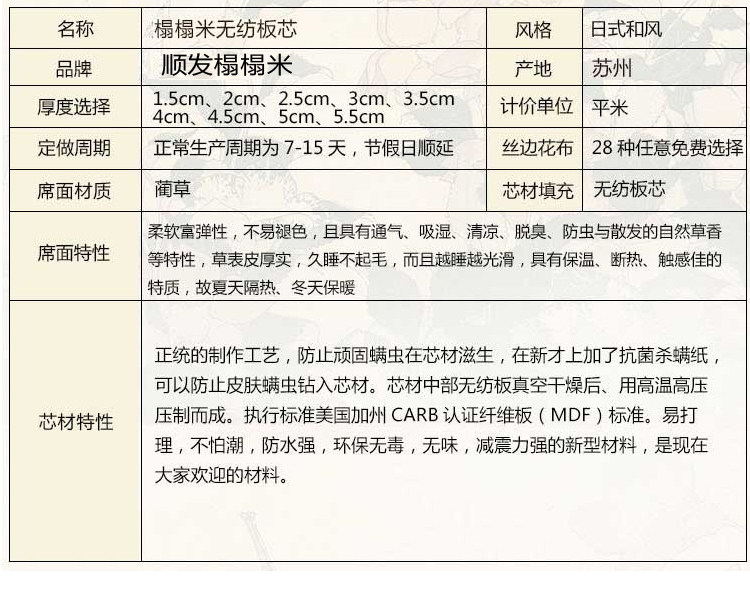 | 名称 | 榻榻米无纺板芯 | 风格 | 日式和风 |
|---|---|---|---|
| 品牌 | 顺发榻榻米 | 产地 | 苏州 |
| 厚度选择 | 1.5cm、2cm、2.5cm、3cm、3.5cm 4cm、4.5cm、5cm、5.5cm | 计价单位 | 平米 |
| 定做周期 | 正常生产周期为7-15天，节假日顺延 | 丝边花布 | 28种任意免费选择 |
| 席面材质 | 蔺草 | 芯材填充 | 无纺板芯 |
| 席面特性 | 柔软富弹性，不易褪色，且具有通气、吸湿、清凉、脱臭、防虫与散发的自然草香等特性，草表皮厚实，久睡不起毛，而且越睡越光滑，具有保温、断热、触感佳的特质，故夏天隔热、冬天保暖 | | |
| 芯材特性 | 正统的制作工艺，防止顽固螨虫在芯材滋生，在新才上加了抗菌杀螨纸，可以防止皮肤螨虫钻入芯材。芯材中部无纺板真空干燥后、用高温高压压制而成。执行标准美国加州CARB认证纤维板（MDF）标准。易打理，不怕潮，防水强，环保无毒，无味，减震力强的新型材料，是现在大家欢迎的材料。 | | |